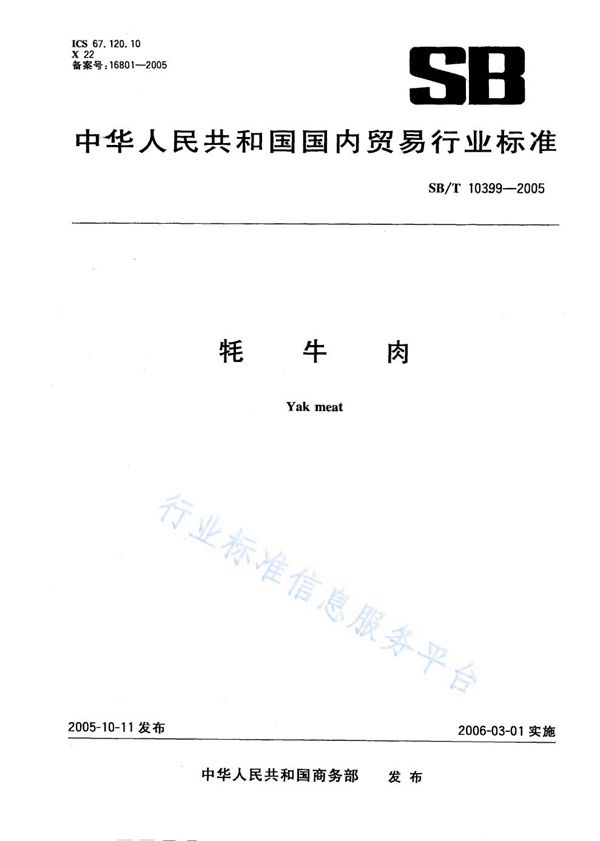 ICS 67.120.10
X 22
备案号：16801—2005

SB

中华人民共和国国内贸易行业标准

SB/T 10399—2005

牦 牛 肉

Yak meat

行业标准信息服务平台

2005-10-11 发布

2006-03-01 实施

中华人民共和国商务部 发布